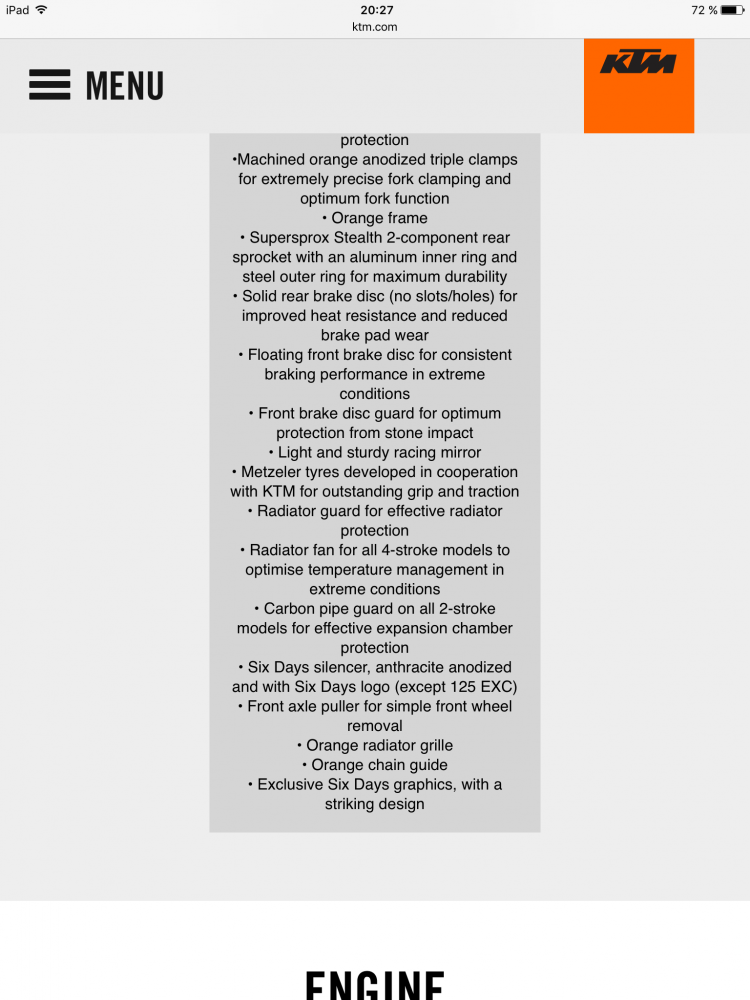 iPad 20:27 72 %
ktm.com

MENU

KTM

protection
•Machined orange anodized triple clamps for extremely precise fork clamping and optimum fork function
• Orange frame
• Supersprox Stealth 2-component rear sprocket with an aluminum inner ring and steel outer ring for maximum durability
• Solid rear brake disc (no slots/holes) for improved heat resistance and reduced brake pad wear
• Floating front brake disc for consistent braking performance in extreme conditions
• Front brake disc guard for optimum protection from stone impact
• Light and sturdy racing mirror
• Metzeler tyres developed in cooperation with KTM for outstanding grip and traction
• Radiator guard for effective radiator protection
• Radiator fan for all 4-stroke models to optimise temperature management in extreme conditions
• Carbon pipe guard on all 2-stroke models for effective expansion chamber protection
• Six Days silencer, anthracite anodized and with Six Days logo (except 125 EXC)
• Front axle puller for simple front wheel removal
• Orange radiator grille
• Orange chain guide
• Exclusive Six Days graphics, with a striking design

ENGINE